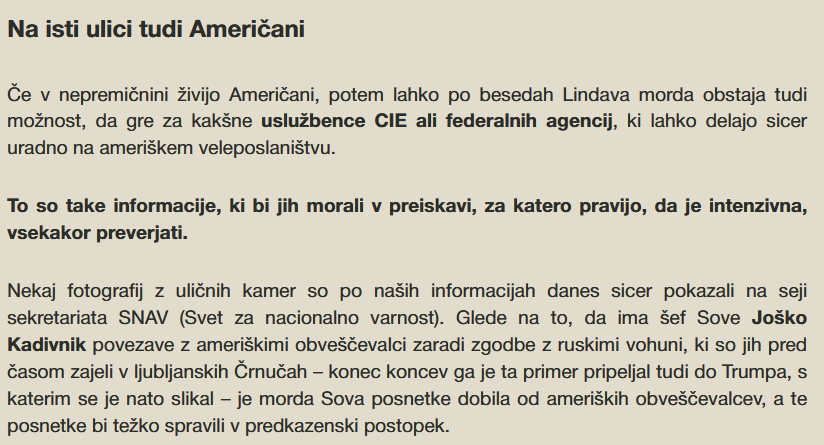 Na isti ulici tudi Američani

Če v nepremičnini živijo Američani, potem lahko po besedah Lindava morda obstaja tudi možnost, da gre za kakšne uslužbence CIE ali federalnih agencij, ki lahko delajo sicer uradno na ameriškem veleposlaništvu.

To so take informacije, ki bi jih morali v preiskavi, za katero pravijo, da je intenzivna, vsekakor preverjati.

Nekaj fotografij z uličnih kamer so po naših informacijah danes sicer pokazali na seji sekretariata SNAV (Svet za nacionalno varnost). Glede na to, da ima šef Sove Joško Kadivnik povezave z ameriškimi obveščevalci zaradi zgodbe z ruskimi vohuni, ki so jih pred časom zajeli v ljubljanskih Črnučah – konec koncev ga je ta primer pripeljal tudi do Trumpa, s katerim se je nato slikal – je morda Sova posnetke dobila od ameriških obveščevalcev, a te posnetke bi težko spravili v predkazenski postopek.